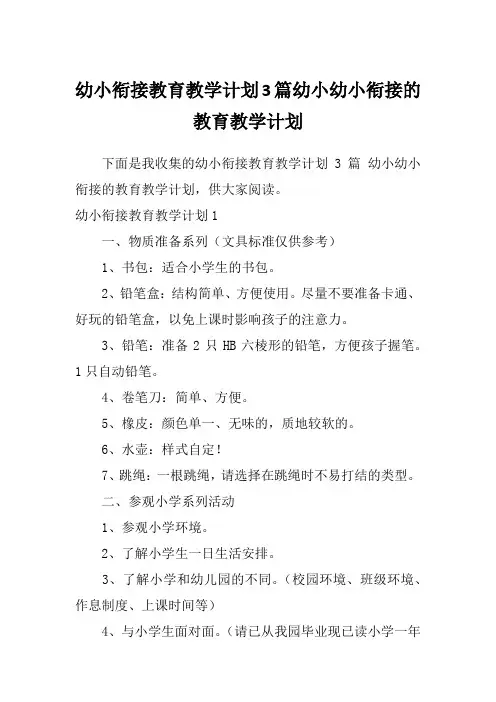 幼小衔接教育教学计划3篇幼小幼小衔接的教育教学计划

下面是我收集的幼小衔接教育教学计划 3 篇 幼小幼小衔接的教育教学计划，供大家阅读。

幼小衔接教育教学计划1

一、物质准备系列（文具标准仅供参考）

1、书包：适合小学生的书包。

2、铅笔盒：结构简单、方便使用。尽量不要准备卡通、好玩的铅笔盒，以免上课时影响孩子的注意力。

3、铅笔：准备 2 只 HB 六棱形的铅笔，方便孩子握笔。1 只自动铅笔。

4、卷笔刀：简单、方便。

5、橡皮：颜色单一、无味的，质地较软的。

6、水壶：样式自定！

7、跳绳：一根跳绳，请选择在跳绳时不易打结的类型。

二、参观小学系列活动

1、参观小学环境。

2、了解小学生一日生活安排。

3、了解小学和幼儿园的不同。（校园环境、班级环境、作息制度、上课时间等）

4、与小学生面对面。（请已从我园毕业现已读小学一年